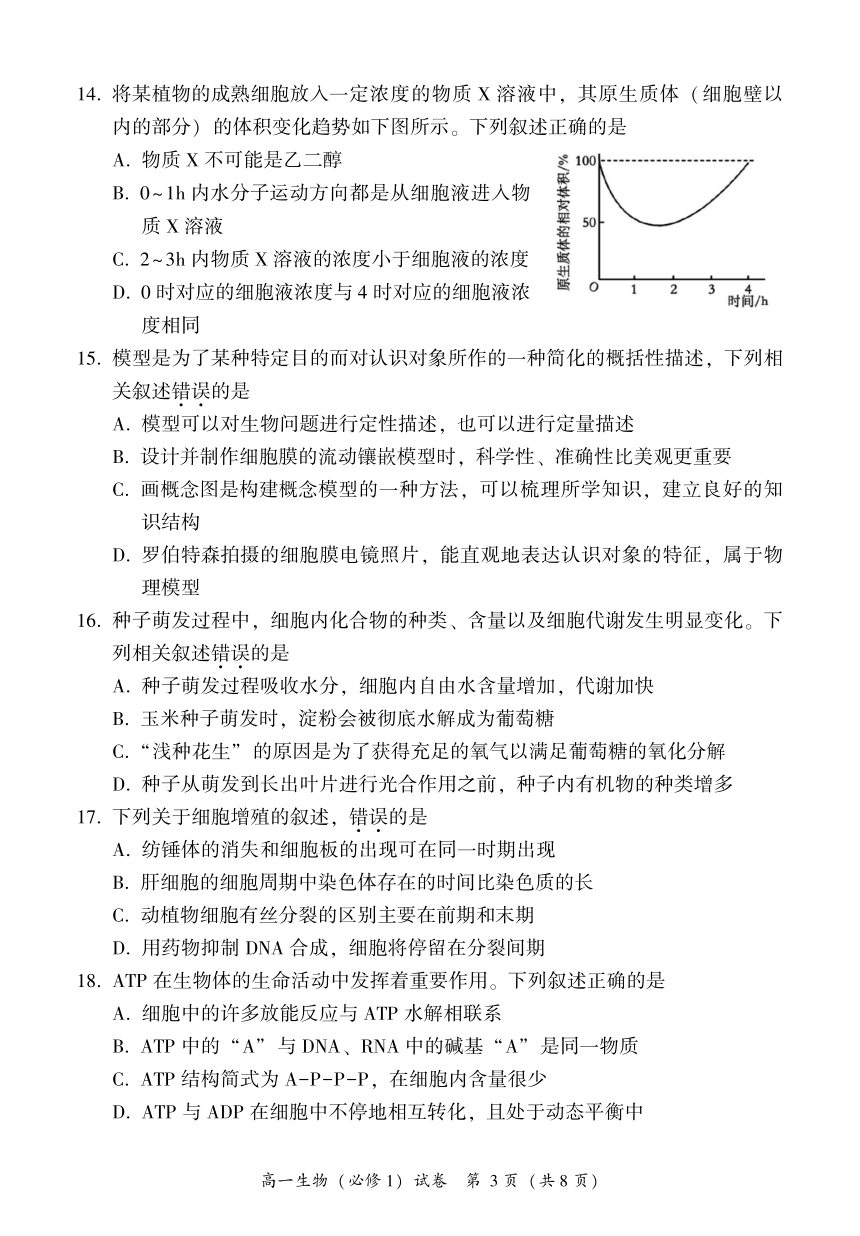 14. 将某植物的成熟细胞放入一定浓度的物质 X 溶液中，其原生质体（细胞壁以内的部分）的体积变化趋势如下图所示。下列叙述正确的是

A. 物质 X 不可能是乙二醇

B. 0~1h 内水分子运动方向都是从细胞液进入物质 X 溶液

C. 2~3h 内物质 X 溶液的浓度小于细胞液的浓度

D. 0 时对应的细胞液浓度与 4 时对应的细胞液浓度相同

原生质体的相对体积/%
100
50
O 1 2 3 4
时间/h

15. 模型是为了某种特定目的而对认识对象所作的一种简化的概括性描述，下列相关叙述错误的是

A. 模型可以对生物问题进行定性描述，也可以进行定量描述

B. 设计并制作细胞膜的流动镶嵌模型时，科学性、准确性比美观更重要

C. 画概念图是构建概念模型的一种方法，可以梳理所学知识，建立良好的知识结构

D. 罗伯特森拍摄的细胞膜电镜照片，能直观地表达认识对象的特征，属于物理模型

16. 种子萌发过程中，细胞内化合物的种类、含量以及细胞代谢发生明显变化。下列相关叙述错误的是

A. 种子萌发过程吸收水分，细胞内自由水含量增加，代谢加快

B. 玉米种子萌发时，淀粉会被彻底水解成为葡萄糖

C. “浅种花生”的原因是为了获得充足的氧气以满足葡萄糖的氧化分解

D. 种子从萌发到长出叶片进行光合作用之前，种子内有机物的种类增多

17. 下列关于细胞增殖的叙述，错误的是

A. 纺锤体的消失和细胞板的出现可在同一时期出现

B. 肝细胞的细胞周期中染色体存在的时间比染色质的长

C. 动植物细胞有丝分裂的区别主要在前期和末期

D. 用药物抑制 DNA 合成，细胞将停留在分裂间期

18. ATP 在生物体的生命活动中发挥着重要作用。下列叙述正确的是

A. 细胞中的许多放能反应与 ATP 水解相联系

B. ATP 中的“A”与 DNA、RNA 中的碱基“A”是同一物质

C. ATP 结构简式为 A-P-P-P，在细胞内含量很少

D. ATP 与 ADP 在细胞中不停地相互转化，且处于动态平衡中

高一生物（必修 1）试卷 第 3 页（共 8 页）